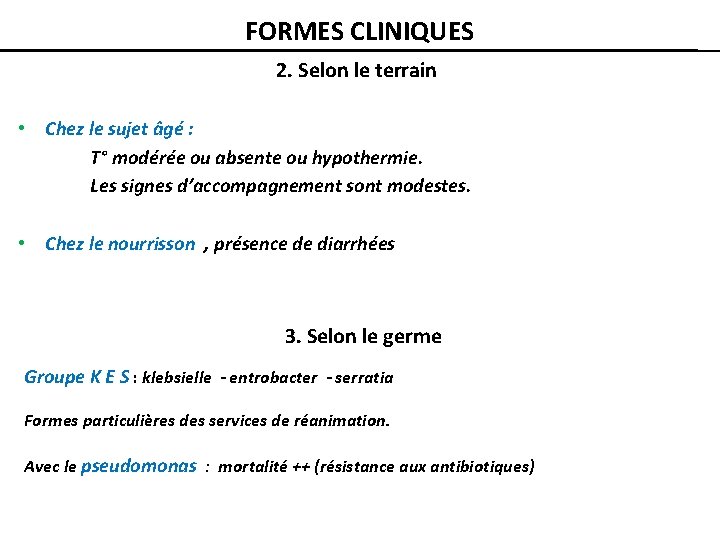 FORMES CLINIQUES

2. Selon le terrain

• Chez le sujet âgé :
T° modérée ou absente ou hypothermie.
Les signes d'accompagnement sont modestes.

• Chez le nourrisson , présence de diarrhées

3. Selon le germe

Groupe K E S : klebsielle - entrobacter - serratia

Formes particulières des services de réanimation.

Avec le pseudomonas : mortalité ++ (résistance aux antibiotiques)